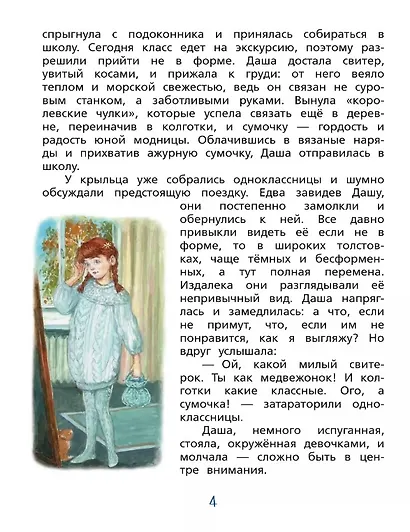 спрыгнула с подоконника и принялась собираться в школу. Сегодня класс едет на экскурсию, поэтому разрешили прийти не в форме. Даша достала свитер, увитый косами, и прижала к груди: от него веяло теплом и морской свежестью, ведь он связан не суровым станком, а заботливыми руками. Вынула «королевские чулки», которые успела связать ещё в деревне, переиначив в колготки, и сумочку — гордость и радость юной модницы. Облачившись в вязаные наряды и прихватив ажурную сумочку, Даша отправилась в школу.

У крыльца уже собрались одноклассницы и шумно обсуждали предстоящую поездку. Едва завидев Дашу, они постепенно замолкли и обернулись к ней. Все давно привыкли видеть её если не в форме, то в широких толстовках, чаще тёмных и бесформенных, а тут полная перемена. Издалека они разглядывали её непривычный вид. Даша напряглась и замедлилась: а что, если не примут, что, если им не понравится, как я выгляжу? Но вдруг услышала:

— Ой, какой милый свитерок. Ты как медвежонок! И колготки какие классные. Ого, а сумочка! — затараторили одноклассницы.

Даша, немного испуганная, стояла, окружённая девочками, и молчала — сложно быть в центре внимания.

4